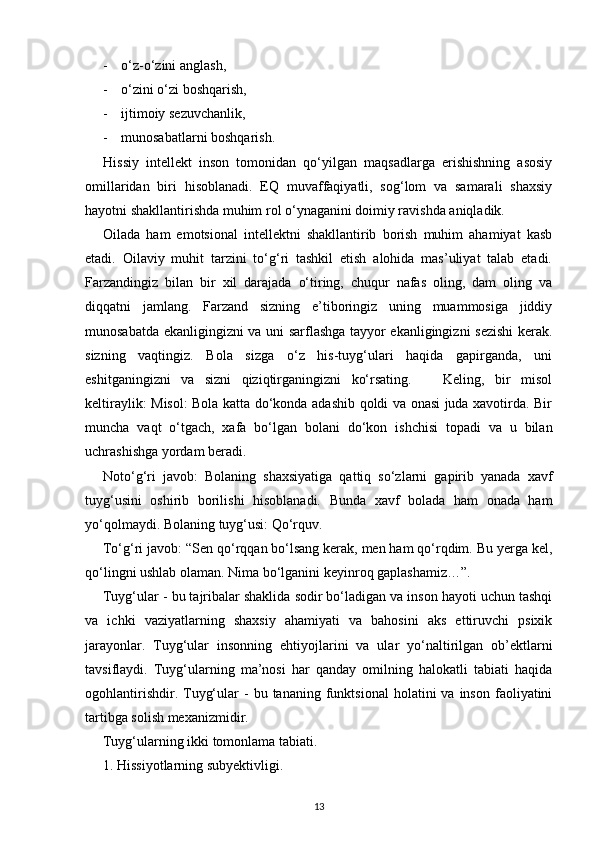 - o‘z-o‘zini anglash,
- o‘zini o‘zi boshqarish,
- ijtimoiy sezuvchanlik,
- munosabatlarni boshqarish.

Hissiy intellekt inson tomonidan qo‘yilgan maqsadlarga erishishning asosiy omillaridan biri hisoblanadi. EQ muvaffaqiyatli, sog‘lom va samarali shaxsiy hayotni shakllantirishda muhim rol o‘ynaganini doimiy ravishda aniqladik.

Oilada ham emotsional intellektni shakllantirib borish muhim ahamiyat kasb etadi. Oilaviy muhit tarzini to‘g‘ri tashkil etish alohida mas’uliyat talab etadi. Farzandingiz bilan bir xil darajada o‘tiring, chuqur nafas oling, dam oling va diqqatni jamlang. Farzand sizning e’tiboringiz uning muammosiga jiddiy munosabatda ekanligingizni va uni sarflashga tayyor ekanligingizni sezishi kerak. sizning vaqtingiz. Bola sizga o‘z his-tuyg‘ulari haqida gapirganda, uni eshitganingizni va sizni qiziqtirganingizni ko‘rsating. Keling, bir misol keltiraylik: Misol: Bola katta do‘konda adashib qoldi va onasi juda xavotirda. Bir muncha vaqt o‘tgach, xafa bo‘lgan bolani do‘kon ishchisi topadi va u bilan uchrashishga yordam beradi.

Noto‘g‘ri javob: Bolaning shaxsiyatiga qattiq so‘zlarni gapirib yanada xavf tuyg‘usini oshirib borilishi hisoblanadi. Bunda xavf bolada ham onada ham yo‘qolmaydi. Bolaning tuyg‘usi: Qo‘rquv.

To‘g‘ri javob: “Sen qo‘rqqan bo‘lsang kerak, men ham qo‘rqdim. Bu yerga kel, qo‘lingni ushlab olaman. Nima bo‘lganini keyinroq gaplashamiz…”.

Tuyg‘ular - bu tajribalar shaklida sodir bo‘ladigan va inson hayoti uchun tashqi va ichki vaziyatlarning shaxsiy ahamiyati va bahosini aks ettiruvchi psixik jarayonlar. Tuyg‘ular insonning ehtiyojlarini va ular yo‘naltirilgan ob’ektlarni tavsiflaydi. Tuyg‘ularning ma’nosi har qanday omilning halokatli tabiati haqida ogohlantirishdir. Tuyg‘ular - bu tananing funktsional holatini va inson faoliyatini tartibga solish mexanizmidir.

Tuyg‘ularning ikki tomonlama tabiati.

1. Hissiyotlarning subyektivligi.

13